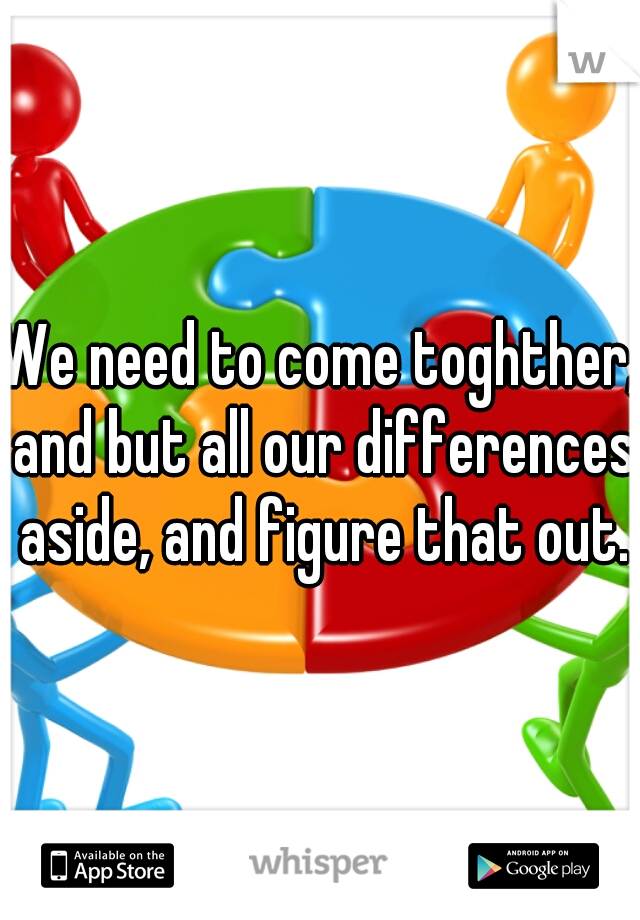 w

We need to come toghther, and but all our differences aside, and figure that out.

Available on the App Store

whisper

ANDROID APP ON Google play